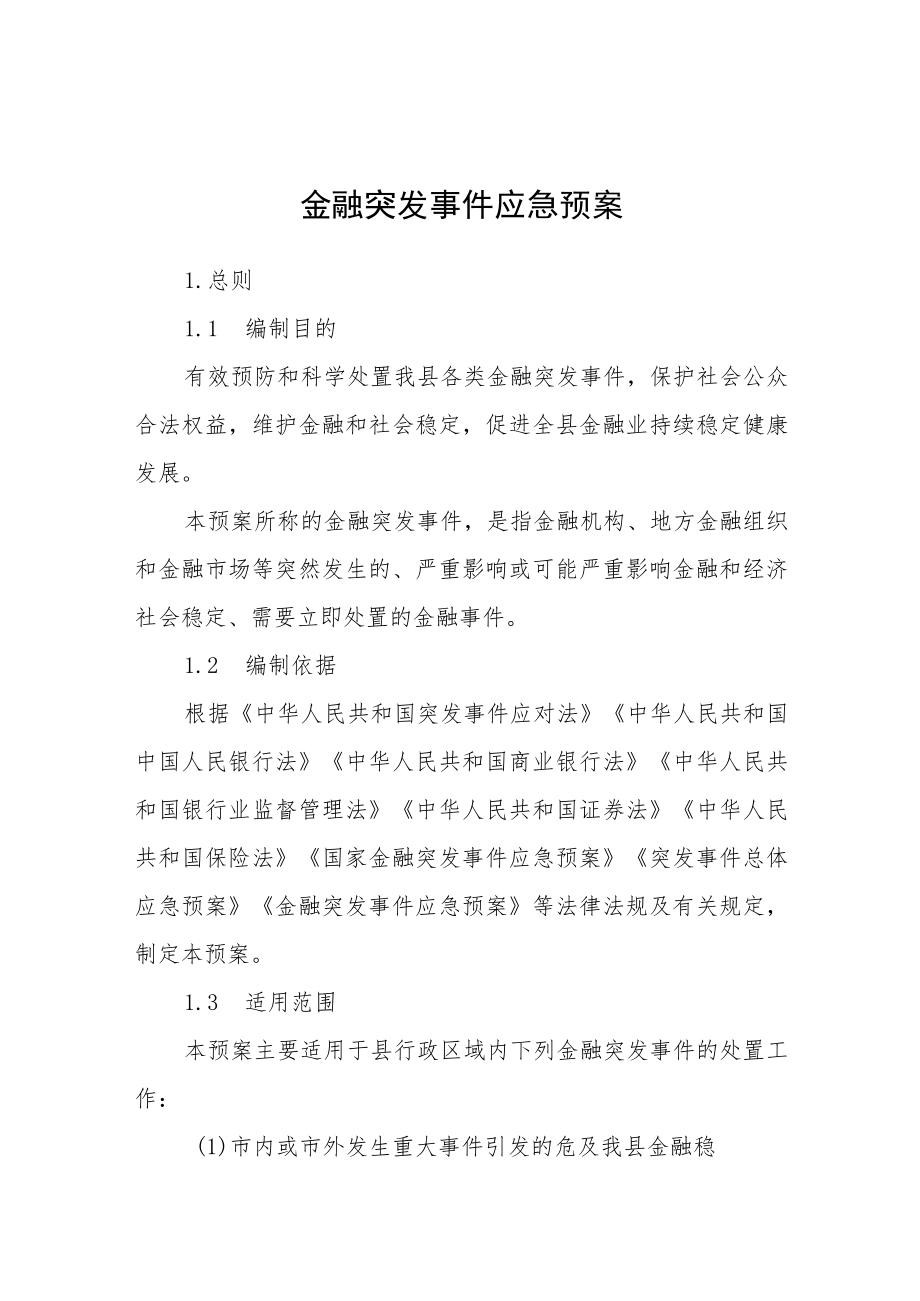 金融突发事件应急预案

1.总则

1.1　编制目的

有效预防和科学处置我县各类金融突发事件，保护社会公众合法权益，维护金融和社会稳定，促进全县金融业持续稳定健康发展。

本预案所称的金融突发事件，是指金融机构、地方金融组织和金融市场等突然发生的、严重影响或可能严重影响金融和经济社会稳定、需要立即处置的金融事件。

1.2　编制依据

根据《中华人民共和国突发事件应对法》《中华人民共和国中国人民银行法》《中华人民共和国商业银行法》《中华人民共和国银行业监督管理法》《中华人民共和国证券法》《中华人民共和国保险法》《国家金融突发事件应急预案》《突发事件总体应急预案》《金融突发事件应急预案》等法律法规及有关规定，制定本预案。

1.3　适用范围

本预案主要适用于县行政区域内下列金融突发事件的处置工作：

(1)市内或市外发生重大事件引发的危及我县金融稳